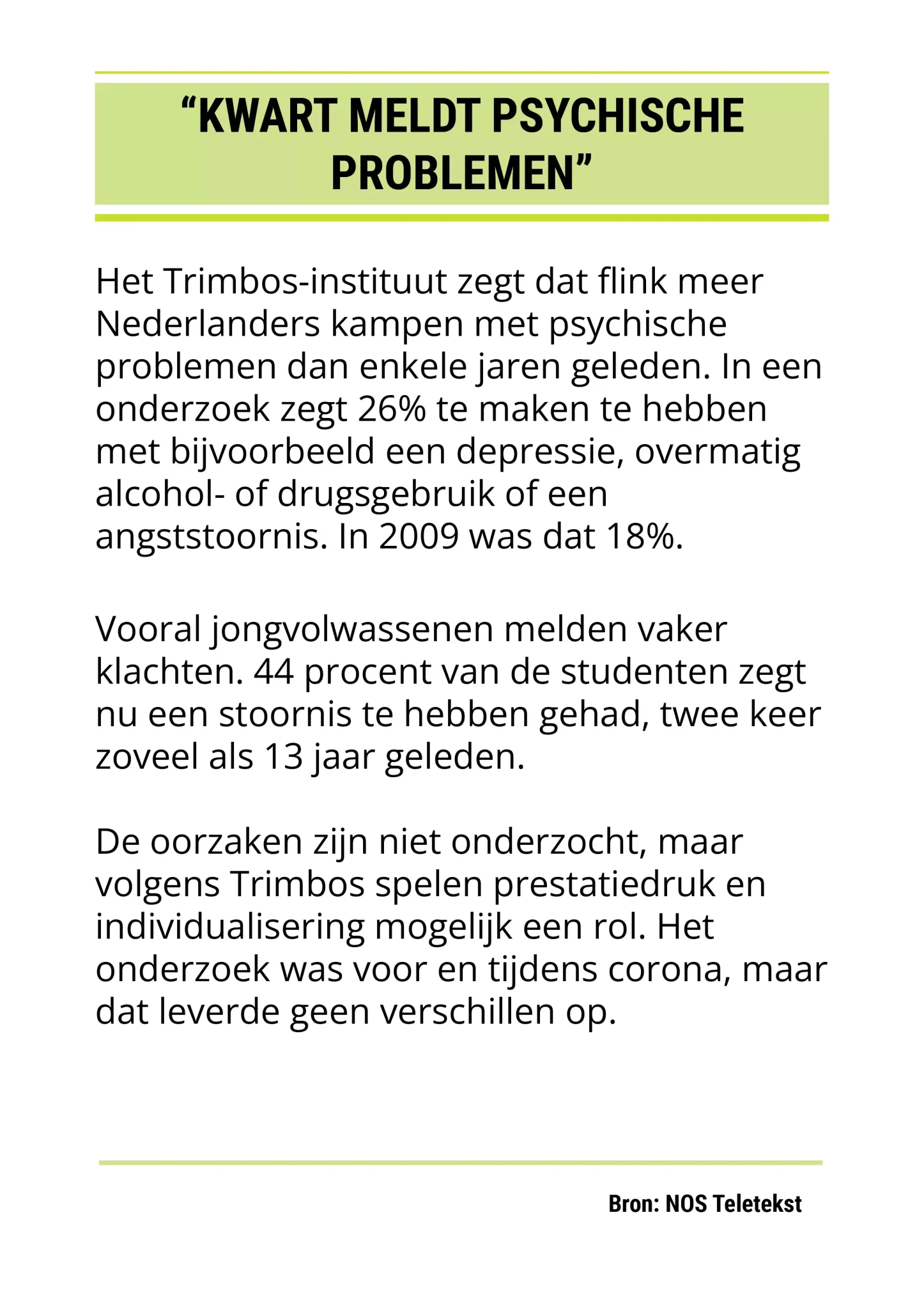 “KWART MELDT PSYCHISCHE PROBLEMEN”

Het Trimbos-instituut zegt dat flink meer Nederlanders kampen met psychische problemen dan enkele jaren geleden. In een onderzoek zegt 26% te maken te hebben met bijvoorbeeld een depressie, overmatig alcohol- of drugsgebruik of een angststoornis. In 2009 was dat 18%.

Vooral jongvolwassenen melden vaker klachten. 44 procent van de studenten zegt nu een stoornis te hebben gehad, twee keer zoveel als 13 jaar geleden.

De oorzaken zijn niet onderzocht, maar volgens Trimbos spelen prestatiedruk en individualisering mogelijk een rol. Het onderzoek was voor en tijdens corona, maar dat leverde geen verschillen op.

Bron: NOS Teletekst